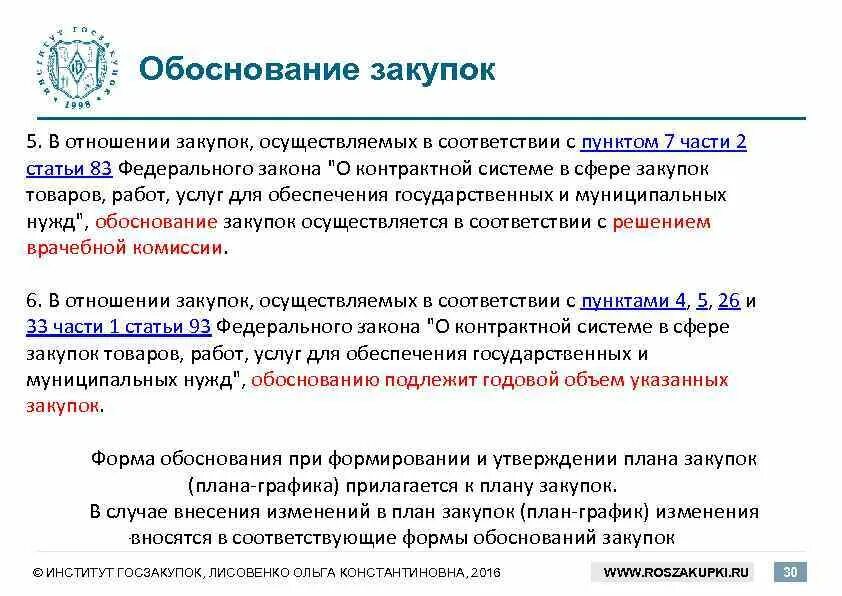 ИНСТИТУТ ГОСЗАКУПОК 1998

Обоснование закупок

5. В отношении закупок, осуществляемых в соответствии с пунктом 7 части 2 статьи 83 Федерального закона "О контрактной системе в сфере закупок товаров, работ, услуг для обеспечения государственных и муниципальных нужд", обоснование закупок осуществляется в соответствии с решением врачебной комиссии.

6. В отношении закупок, осуществляемых в соответствии с пунктами 4, 5, 26 и 33 части 1 статьи 93 Федерального закона "О контрактной системе в сфере закупок товаров, работ, услуг для обеспечения государственных и муниципальных нужд", обоснованию подлежит годовой объем указанных закупок.

Форма обоснования при формировании и утверждении плана закупок (плана-графика) прилагается к плану закупок.
В случае внесения изменений в план закупок (план-график) изменения вносятся в соответствующие формы обоснований закупок

© ИНСТИТУТ ГОСЗАКУПОК, ЛИСОВЕНКО ОЛЬГА КОНСТАНТИНОВНА, 2016

WWW.ROSZAKUPKI.RU

30